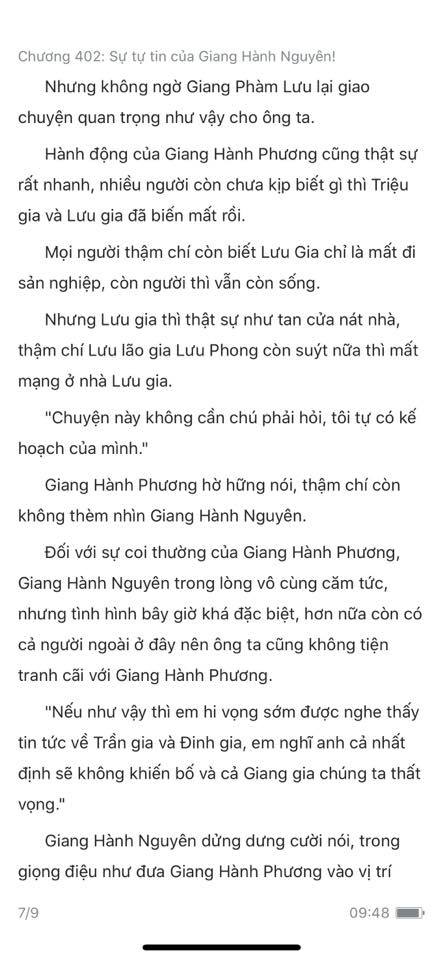 Chương 402: Sự tự tin của Giang Hành Nguyên!

Nhưng không ngờ Giang Phàm Lưu lại giao chuyện quan trọng như vậy cho ông ta.

Hành động của Giang Hành Phương cũng thật sự rất nhanh, nhiều người còn chưa kịp biết gì thì Triệu gia và Lưu gia đã biến mất rồi.

Mọi người thậm chí còn biết Lưu Gia chỉ là mất đi sản nghiệp, còn người thì vẫn còn sống.

Nhưng Lưu gia thì thật sự như tan cửa nát nhà, thậm chí Lưu lão gia Lưu Phong còn suýt nữa thì mất mạng ở nhà Lưu gia.

"Chuyện này không cần chú phải hỏi, tôi tự có kế hoạch của mình."

Giang Hành Phương hờ hững nói, thậm chí còn không thèm nhìn Giang Hành Nguyên.

Đối với sự coi thường của Giang Hành Phương, Giang Hành Nguyên trong lòng vô cùng căm tức, nhưng tình hình bây giờ khá đặc biệt, hơn nữa còn có cả người ngoài ở đây nên ông ta cũng không tiện tranh cãi với Giang Hành Phương.

"Nếu như vậy thì em hi vọng sớm được nghe thấy tin tức về Trần gia và Đinh gia, em nghĩ anh cả nhất định sẽ không khiến bố và cả Giang gia chúng ta thất vọng."

Giang Hành Nguyên dửng dưng cười nói, trong giọng điệu như đưa Giang Hành Phương vào vị trí

7/9

09:48